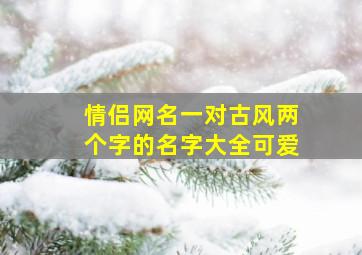 情侣网名一对古风两个字的名字大全可爱